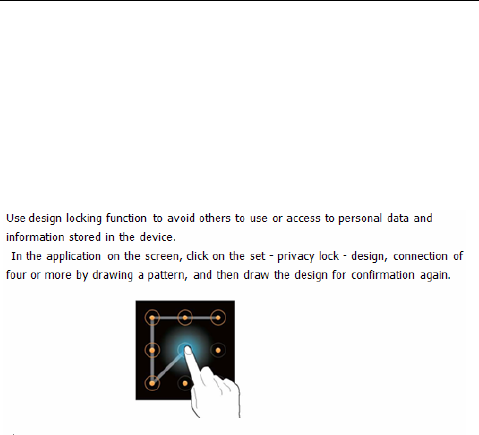 Use design locking function to avoid others to use or access to personal data and information stored in the device.

In the application on the screen, click on the set - privacy lock - design, connection of four or more by drawing a pattern, and then draw the design for confirmation again.